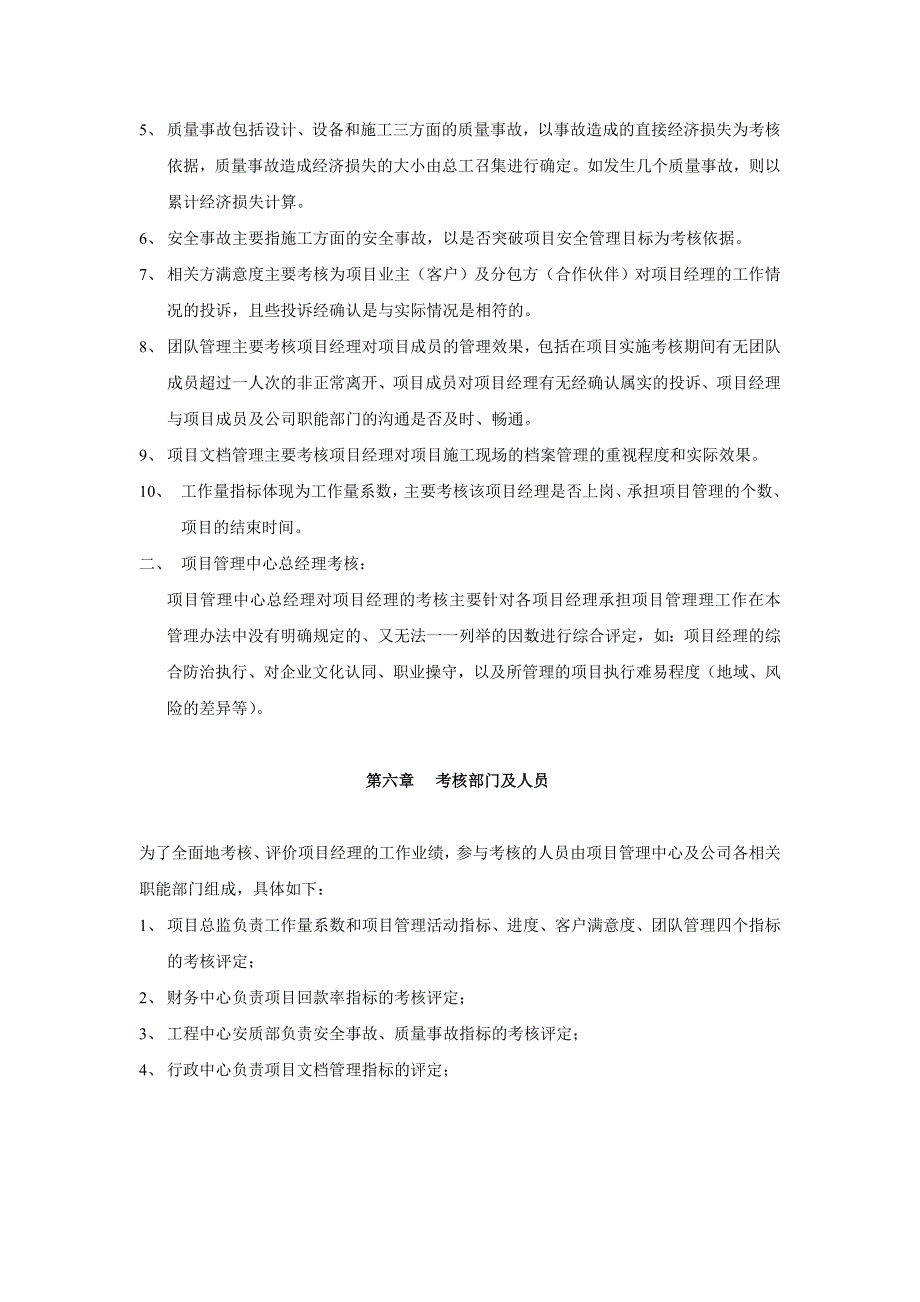 5、 质量事故包括设计、设备和施工三方面的质量事故，以事故造成的直接经济损失为考核依据，质量事故造成经济损失的大小由总工召集进行确定。如发生几个质量事故，则以累计经济损失计算。

6、 安全事故主要指施工方面的安全事故，以是否突破项目安全管理目标为考核依据。

7、 相关方满意度主要考核为项目业主（客户）及分包方（合作伙伴）对项目经理的工作情况的投诉，且些投诉经确认是与实际情况是相符的。

8、 团队管理主要考核项目经理对项目成员的管理效果，包括在项目实施考核期间有无团队成员超过一人次的非正常离开、项目成员对项目经理有无经确认属实的投诉、项目经理与项目成员及公司职能部门的沟通是否及时、畅通。

9、 项目文档管理主要考核项目经理对项目施工现场的档案管理的重视程度和实际效果。

10、 工作量指标体现为工作量系数，主要考核该项目经理是否上岗、承担项目管理的个数、项目的结束时间。

二、 项目管理中心总经理考核：

项目管理中心总经理对项目经理的考核主要针对各项目经理承担项目管理理工作在本管理办法中没有明确规定的、又无法一一列举的因数进行综合评定，如：项目经理的综合防治执行、对企业文化认同、职业操守，以及所管理的项目执行难易程度（地域、风险的差异等）。

第六章 考核部门及人员

为了全面地考核、评价项目经理的工作业绩，参与考核的人员由项目管理中心及公司各相关职能部门组成，具体如下：

1、 项目总监负责工作量系数和项目管理活动指标、进度、客户满意度、团队管理四个指标的考核评定；

2、 财务中心负责项目回款率指标的考核评定；

3、 工程中心安质部负责安全事故、质量事故指标的考核评定；

4、 行政中心负责项目文档管理指标的评定；